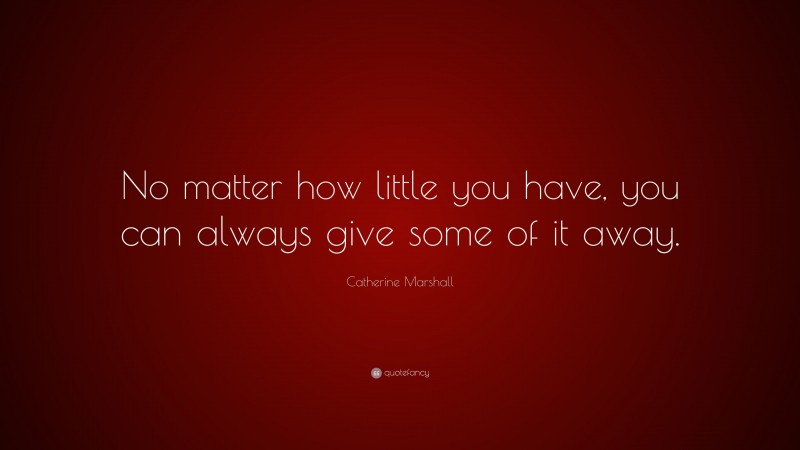 No matter how little you have, you can always give some of it away.

Catherine Marshall

quotefancy